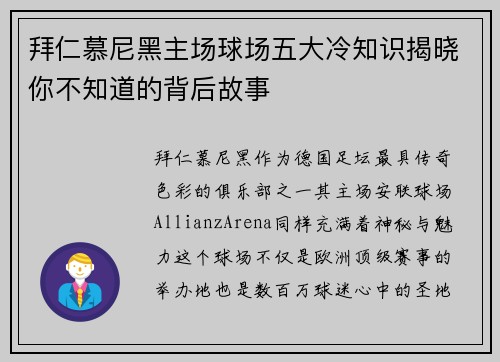 拜仁慕尼黑主场球场五大冷知识揭晓你不知道的背后故事

拜仁慕尼黑作为德国足坛最具传奇色彩的俱乐部之一其主场安联球场AllianzArena同样充满着神秘与魅力这个球场不仅是欧洲顶级赛事的举办地也是数百万球迷心中的圣地